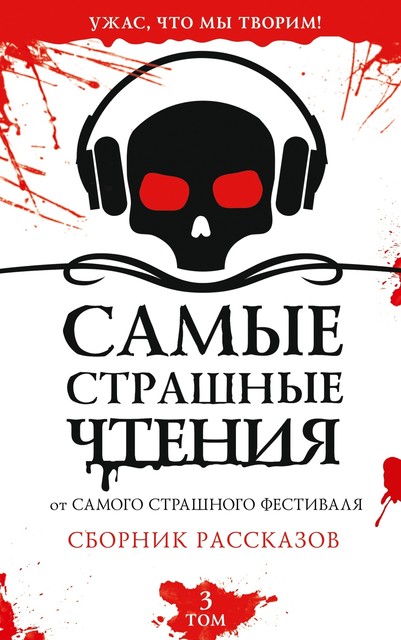 УЖАС, ЧТО МЫ ТВОРИМ!

САМЫЕ СТРАШНЫЕ ЧТЕНИЯ

от САМОГО СТРАШНОГО ФЕСТИВАЛЯ

СБОРНИК РАССКАЗОВ

3 ТОМ